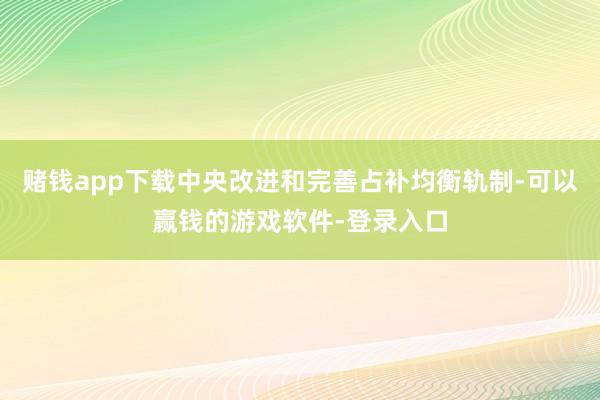 赌钱app下载中央改进和完善占补均衡轨制-可以赢钱的游戏软件-登录入口